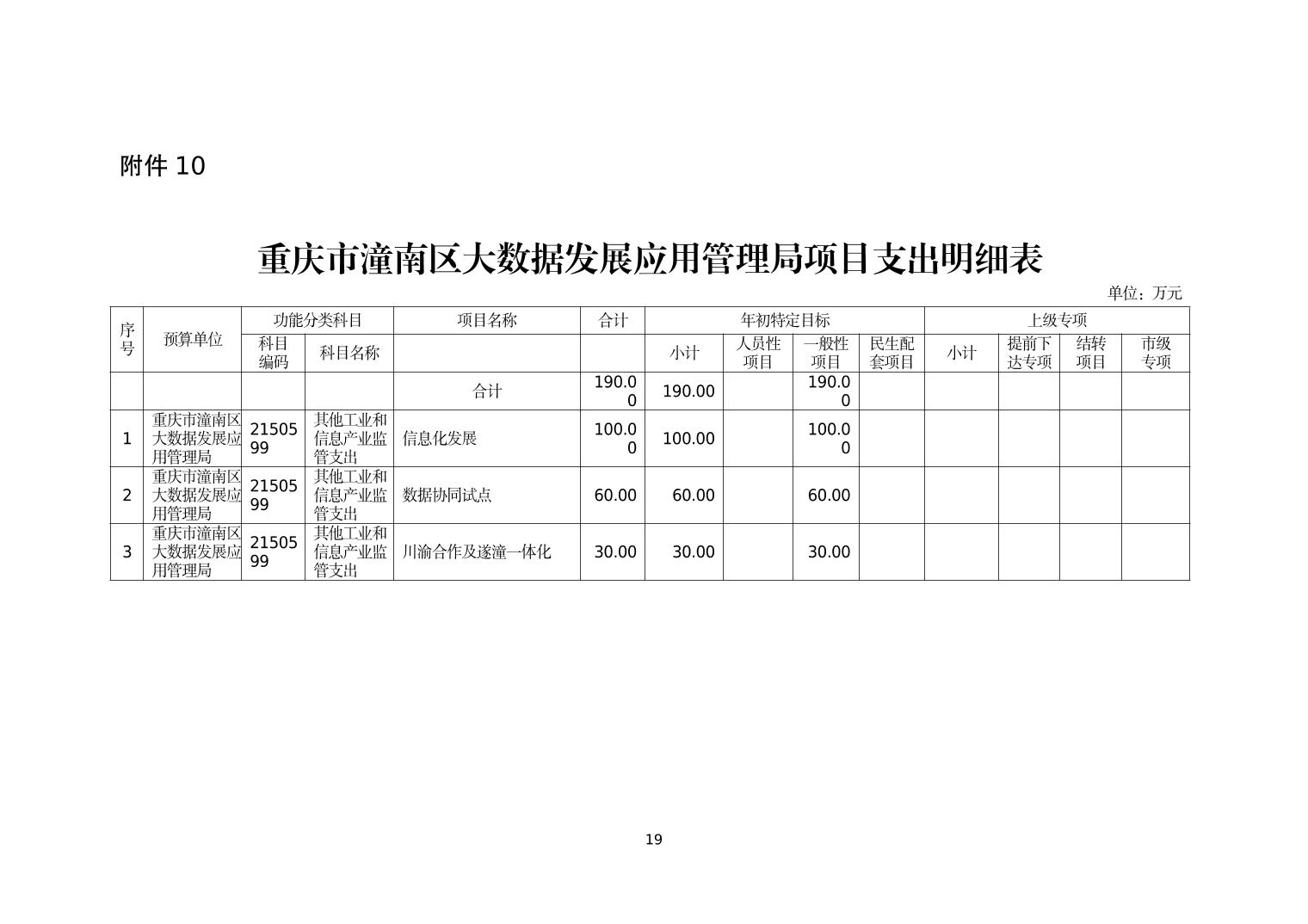 附件 10

重庆市潼南区大数据发展应用管理局项目支出明细表

单位：万元

| 序号 | 预算单位 | 功能分类科目 | | 项目名称 | 合计 | 年初特定目标 | | | | 上级专项 | | | |
|---|---|---|---|---|---|---|---|---|---|---|---|---|---|
| | | 科目编码 | 科目名称 | | | 小计 | 人员性项目 | 一般性项目 | 民生配套项目 | 小计 | 提前下达专项 | 结转项目 | 市级专项 |
| | | | | 合计 | 190.00 | 190.00 | | 190.00 | | | | | |
| 1 | 重庆市潼南区大数据发展应用管理局 | 2150599 | 其他工业和信息产业监管支出 | 信息化发展 | 100.00 | 100.00 | | 100.00 | | | | | |
| 2 | 重庆市潼南区大数据发展应用管理局 | 2150599 | 其他工业和信息产业监管支出 | 数据协同试点 | 60.00 | 60.00 | | 60.00 | | | | | |
| 3 | 重庆市潼南区大数据发展应用管理局 | 2150599 | 其他工业和信息产业监管支出 | 川渝合作及遂潼一体化 | 30.00 | 30.00 | | 30.00 | | | | | |

19